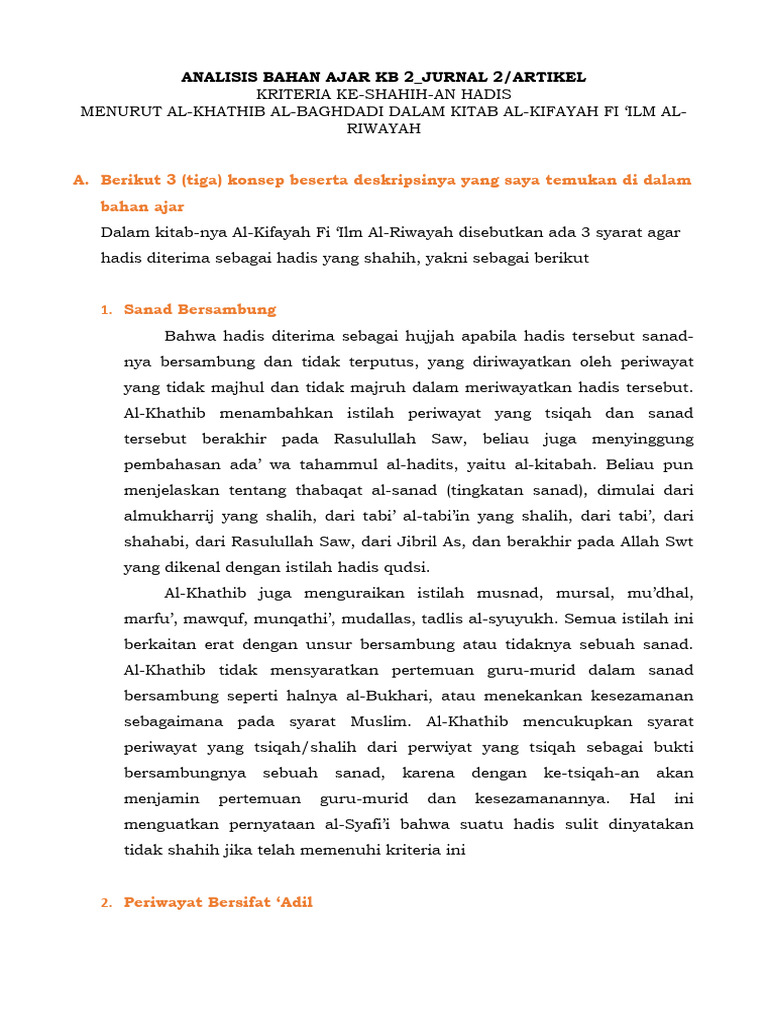 ANALISIS BAHAN AJAR KB 2_JURNAL 2/ARTIKEL
KRITERIA KE-SHAHIH-AN HADIS
MENURUT AL-KHATHIB AL-BAGHDADI DALAM KITAB AL-KIFAYAH FI 'ILM AL-RIWAYAH

A. Berikut 3 (tiga) konsep beserta deskripsinya yang saya temukan di dalam bahan ajar

Dalam kitab-nya Al-Kifayah Fi 'Ilm Al-Riwayah disebutkan ada 3 syarat agar hadis diterima sebagai hadis yang shahih, yakni sebagai berikut

1. Sanad Bersambung

Bahwa hadis diterima sebagai hujjah apabila hadis tersebut sanad-nya bersambung dan tidak terputus, yang diriwayatkan oleh periwayat yang tidak majhul dan tidak majruh dalam meriwayatkan hadis tersebut. Al-Khathib menambahkan istilah periwayat yang tsiqah dan sanad tersebut berakhir pada Rasulullah Saw, beliau juga menyinggung pembahasan ada' wa tahammul al-hadits, yaitu al-kitabah. Beliau pun menjelaskan tentang thabaqat al-sanad (tingkatan sanad), dimulai dari almukharrij yang shalih, dari tabi' al-tabi'in yang shalih, dari tabi', dari shahabi, dari Rasulullah Saw, dari Jibril As, dan berakhir pada Allah Swt yang dikenal dengan istilah hadis qudsi.

Al-Khathib juga menguraikan istilah musnad, mursal, mu'dhal, marfu', mawquf, munqathi', mudallas, tadlis al-syuyukh. Semua istilah ini berkaitan erat dengan unsur bersambung atau tidaknya sebuah sanad. Al-Khathib tidak mensyaratkan pertemuan guru-murid dalam sanad bersambung seperti halnya al-Bukhari, atau menekankan kesezamanan sebagaimana pada syarat Muslim. Al-Khathib mencukupkan syarat periwayat yang tsiqah/shalih dari perwiyat yang tsiqah sebagai bukti bersambungnya sebuah sanad, karena dengan ke-tsiqah-an akan menjamin pertemuan guru-murid dan kesezamanannya. Hal ini menguatkan pernyataan al-Syafi'i bahwa suatu hadis sulit dinyatakan tidak shahih jika telah memenuhi kriteria ini

2. Periwayat Bersifat 'Adil